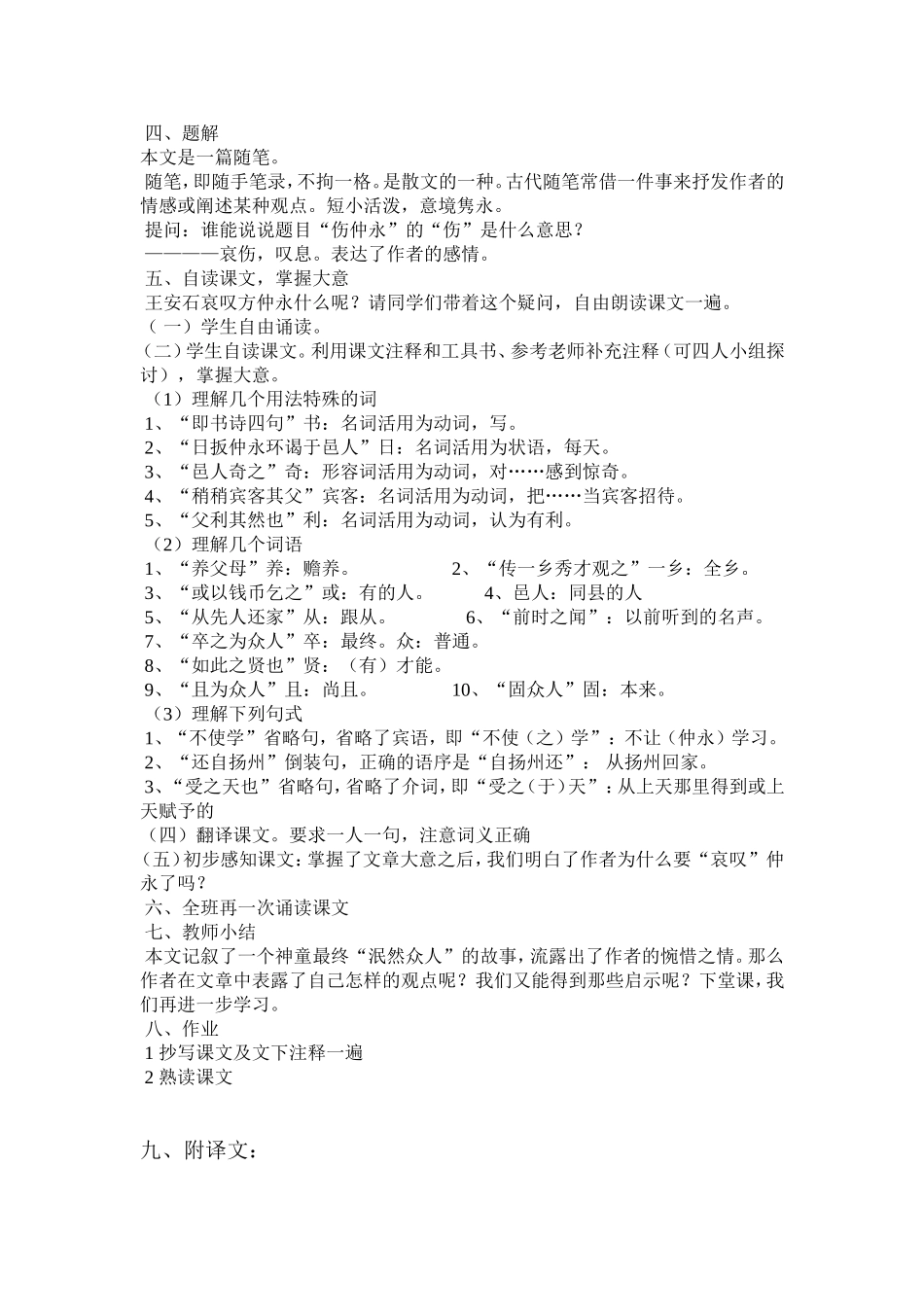 四、题解
本文是一篇随笔。
随笔，即随手笔录，不拘一格。是散文的一种。古代随笔常借一件事来抒发作者的情感或阐述某种观点。短小活泼，意境隽永。
提问：谁能说说题目“伤仲永”的“伤”是什么意思？
————哀伤，叹息。表达了作者的感情。
五、自读课文，掌握大意
王安石哀叹方仲永什么呢？请同学们带着这个疑问，自由朗读课文一遍。
（一）学生自由诵读。
（二）学生自读课文。利用课文注释和工具书、参考老师补充注释（可四人小组探讨），掌握大意。
（1）理解几个用法特殊的词
1、“即书诗四句”书：名词活用为动词，写。
2、“日扳仲永环谒于邑人”日：名词活用为状语，每天。
3、“邑人奇之”奇：形容词活用为动词，对……感到惊奇。
4、“稍稍宾客其父”宾客：名词活用为动词，把……当宾客招待。
5、“父利其然也”利：名词活用为动词，认为有利。
（2）理解几个词语
1、“养父母”养：赡养。　　2、“传一乡秀才观之”一乡：全乡。
3、“或以钱币乞之”或：有的人。　　4、邑人：同县的人
5、“从先人还家”从：跟从。　　6、“前时之闻”：以前听到的名声。
7、“卒之为众人”卒：最终。众：普通。
8、“如此之贤也”贤：（有）才能。
9、“且为众人”且：尚且。　　10、“固众人”固：本来。
（3）理解下列句式
1、“不使学”省略句，省略了宾语，即“不使（之）学”：不让（仲永）学习。
2、“还自扬州”倒装句，正确的语序是“自扬州还”：从扬州回家。
3、“受之天也”省略句，省略了介词，即“受之（于）天”：从上天那里得到或上天赋予的
（四）翻译课文。要求一人一句，注意词义正确
（五）初步感知课文：掌握了文章大意之后，我们明白了作者为什么要“哀叹”仲永了吗？
六、全班再一次诵读课文
七、教师小结
本文记叙了一个神童最终“泯然众人”的故事，流露出了作者的惋惜之情。那么作者在文章中表露了自己怎样的观点呢？我们又能得到那些启示呢？下堂课，我们再进一步学习。
八、作业
1 抄写课文及文下注释一遍
2 熟读课文

九、附译文：